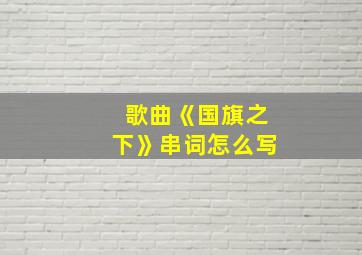 歌曲《国旗之下》串词怎么写